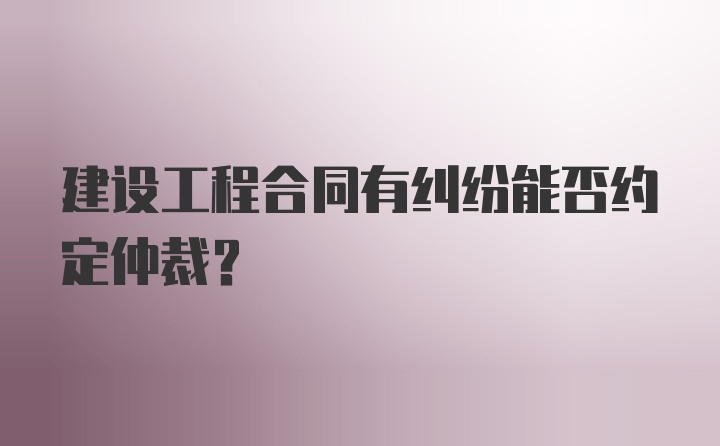 建设工程合同有纠纷能否约定仲裁?